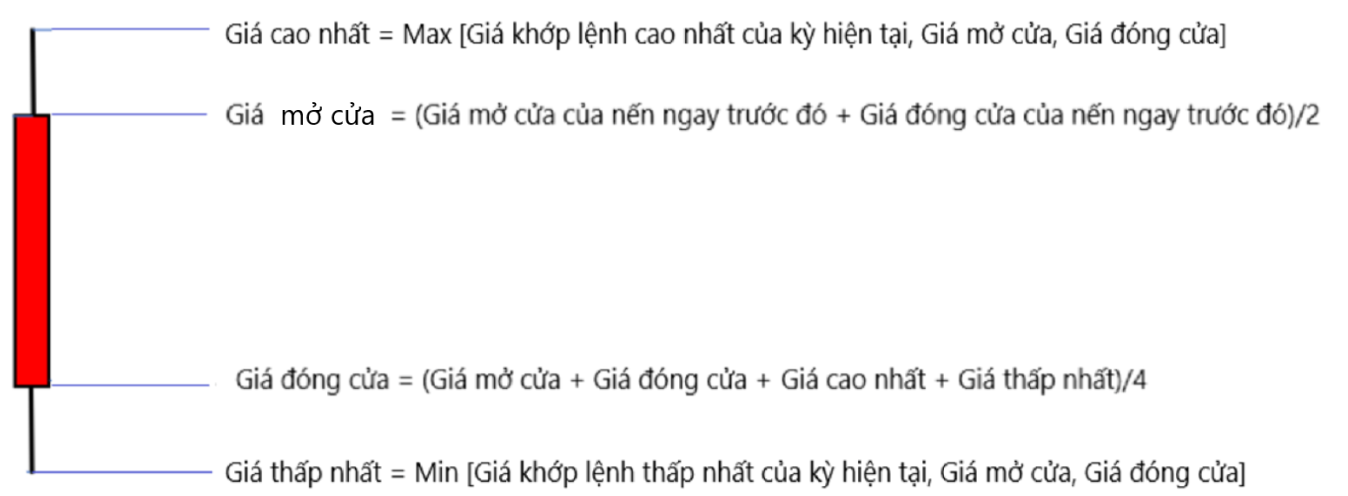 Giá cao nhất = Max [Giá khớp lệnh cao nhất của kỳ hiện tại, Giá mở cửa, Giá đóng cửa]

Giá mở cửa = (Giá mở cửa của nến ngay trước đó + Giá đóng cửa của nến ngay trước đó)/2

Giá đóng cửa = (Giá mở cửa + Giá đóng cửa + Giá cao nhất + Giá thấp nhất)/4

Giá thấp nhất = Min [Giá khớp lệnh thấp nhất của kỳ hiện tại, Giá mở cửa, Giá đóng cửa]